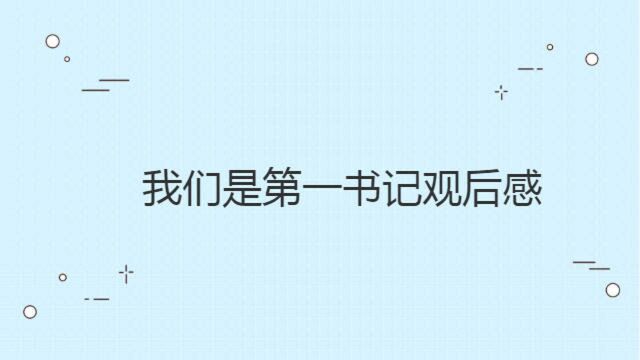 我们是第一书记观后感